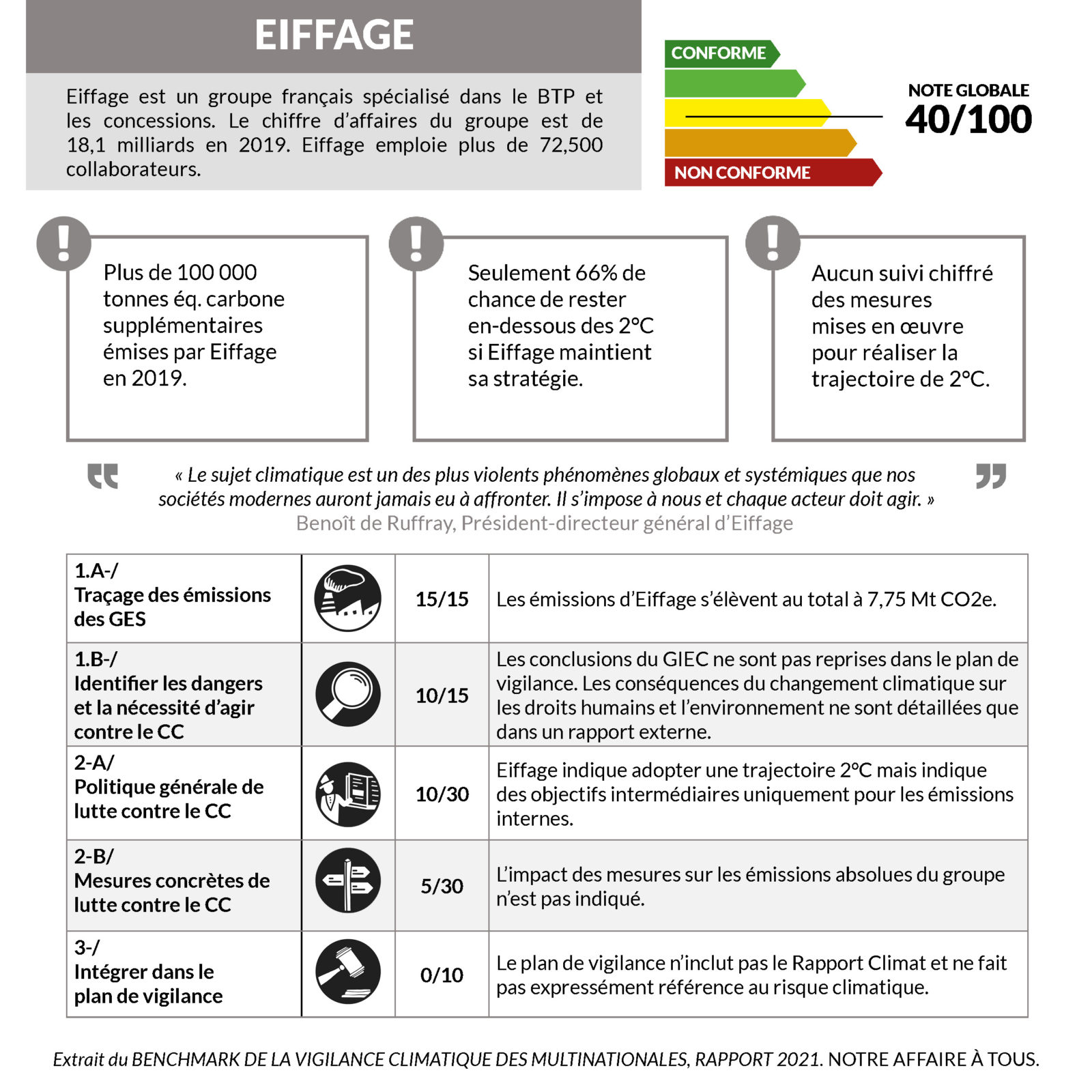 EIFFAGE

Eiffage est un groupe français spécialisé dans le BTP et les concessions. Le chiffre d'affaires du groupe est de 18,1 milliards en 2019. Eiffage emploie plus de 72,500 collaborateurs.

CONFORME

NON CONFORME

NOTE GLOBALE
40/100

Plus de 100 000 tonnes éq. carbone supplémentaires émises par Eiffage en 2019.

Seulement 66% de chance de rester en-dessous des 2°C si Eiffage maintient sa stratégie.

Aucun suivi chiffré des mesures mises en œuvre pour réaliser la trajectoire de 2°C.

« Le sujet climatique est un des plus violents phénomènes globaux et systémiques que nos sociétés modernes auront jamais eu à affronter. Il s'impose à nous et chaque acteur doit agir. »
Benoît de Ruffray, Président-directeur général d'Eiffage

| 1.A-/ Traçage des émissions des GES | | 15/15 | Les émissions d'Eiffage s'élèvent au total à 7,75 Mt CO2e. |
|---|---|---|---|
| 1.B-/ Identifier les dangers et la nécessité d'agir contre le CC | | 10/15 | Les conclusions du GIEC ne sont pas reprises dans le plan de vigilance. Les conséquences du changement climatique sur les droits humains et l'environnement ne sont détaillées que dans un rapport externe. |
| 2-A/ Politique générale de lutte contre le CC | | 10/30 | Eiffage indique adopter une trajectoire 2°C mais indique des objectifs intermédiaires uniquement pour les émissions internes. |
| 2-B/ Mesures concrètes de lutte contre le CC | | 5/30 | L'impact des mesures sur les émissions absolues du groupe n'est pas indiqué. |
| 3-/ Intégrer dans le plan de vigilance | | 0/10 | Le plan de vigilance n'inclut pas le Rapport Climat et ne fait pas expressément référence au risque climatique. |

Extrait du BENCHMARK DE LA VIGILANCE CLIMATIQUE DES MULTINATIONALES, RAPPORT 2021. NOTRE AFFAIRE À TOUS.